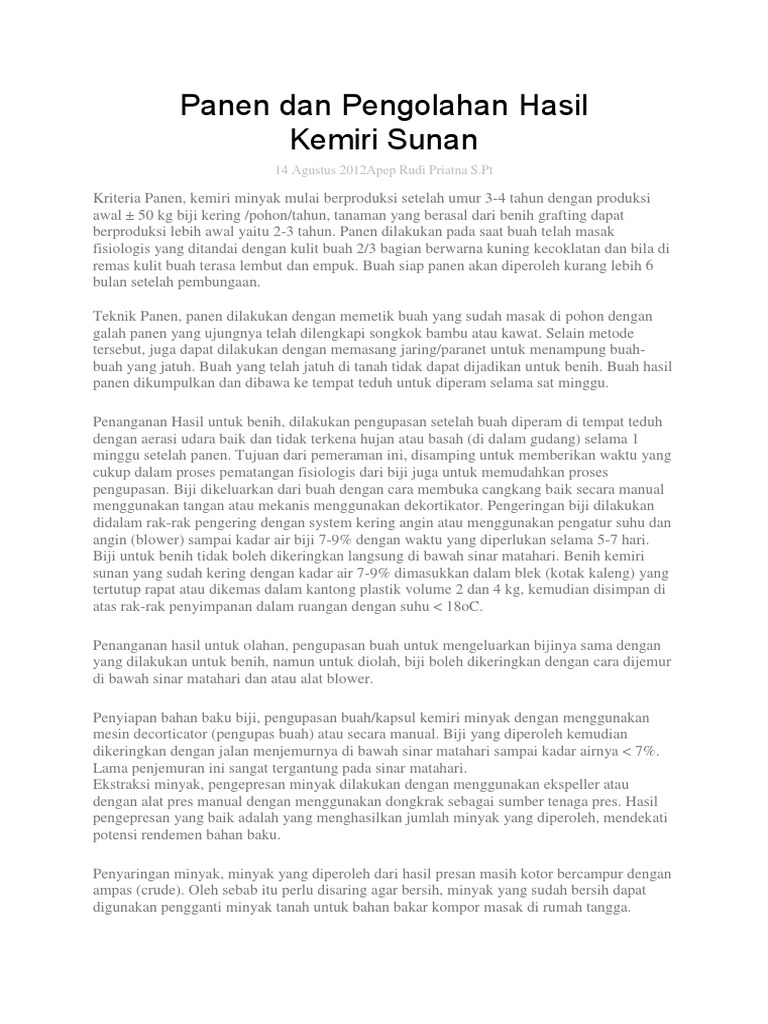 Panen dan Pengolahan Hasil Kemiri Sunan

14 Agustus 2012Apep Rudi Priatna S.Pt

Kriteria Panen, kemiri minyak mulai berproduksi setelah umur 3-4 tahun dengan produksi awal ± 50 kg biji kering /pohon/tahun, tanaman yang berasal dari benih grafting dapat berproduksi lebih awal yaitu 2-3 tahun. Panen dilakukan pada saat buah telah masak fisiologis yang ditandai dengan kulit buah 2/3 bagian berwarna kuning kecoklatan dan bila di remas kulit buah terasa lembut dan empuk. Buah siap panen akan diperoleh kurang lebih 6 bulan setelah pembungaan.

Teknik Panen, panen dilakukan dengan memetik buah yang sudah masak di pohon dengan galah panen yang ujungnya telah dilengkapi songkok bambu atau kawat. Selain metode tersebut, juga dapat dilakukan dengan memasang jaring/paranet untuk menampung buah-buah yang jatuh. Buah yang telah jatuh di tanah tidak dapat dijadikan untuk benih. Buah hasil panen dikumpulkan dan dibawa ke tempat teduh untuk diperam selama sat minggu.

Penanganan Hasil untuk benih, dilakukan pengupasan setelah buah diperam di tempat teduh dengan aerasi udara baik dan tidak terkena hujan atau basah (di dalam gudang) selama 1 minggu setelah panen. Tujuan dari pemeraman ini, disamping untuk memberikan waktu yang cukup dalam proses pematangan fisiologis dari biji juga untuk memudahkan proses pengupasan. Biji dikeluarkan dari buah dengan cara membuka cangkang baik secara manual menggunakan tangan atau mekanis menggunakan dekortikator. Pengeringan biji dilakukan didalam rak-rak pengering dengan system kering angin atau menggunakan pengatur suhu dan angin (blower) sampai kadar air biji 7-9% dengan waktu yang diperlukan selama 5-7 hari. Biji untuk benih tidak boleh dikeringkan langsung di bawah sinar matahari. Benih kemiri sunan yang sudah kering dengan kadar air 7-9% dimasukkan dalam blek (kotak kaleng) yang tertutup rapat atau dikemas dalam kantong plastik volume 2 dan 4 kg, kemudian disimpan di atas rak-rak penyimpanan dalam ruangan dengan suhu < 18oC.

Penanganan hasil untuk olahan, pengupasan buah untuk mengeluarkan bijinya sama dengan yang dilakukan untuk benih, namun untuk diolah, biji boleh dikeringkan dengan cara dijemur di bawah sinar matahari dan atau alat blower.

Penyiapan bahan baku biji, pengupasan buah/kapsul kemiri minyak dengan menggunakan mesin decorticator (pengupas buah) atau secara manual. Biji yang diperoleh kemudian dikeringkan dengan jalan menjemurnya di bawah sinar matahari sampai kadar airnya < 7%. Lama penjemuran ini sangat tergantung pada sinar matahari.
Ekstraksi minyak, pengepresan minyak dilakukan dengan menggunakan ekspeller atau dengan alat pres manual dengan menggunakan dongkrak sebagai sumber tenaga pres. Hasil pengepresan yang baik adalah yang menghasilkan jumlah minyak yang diperoleh, mendekati potensi rendemen bahan baku.

Penyaringan minyak, minyak yang diperoleh dari hasil presan masih kotor bercampur dengan ampas (crude). Oleh sebab itu perlu disaring agar bersih, minyak yang sudah bersih dapat digunakan pengganti minyak tanah untuk bahan bakar kompor masak di rumah tangga.